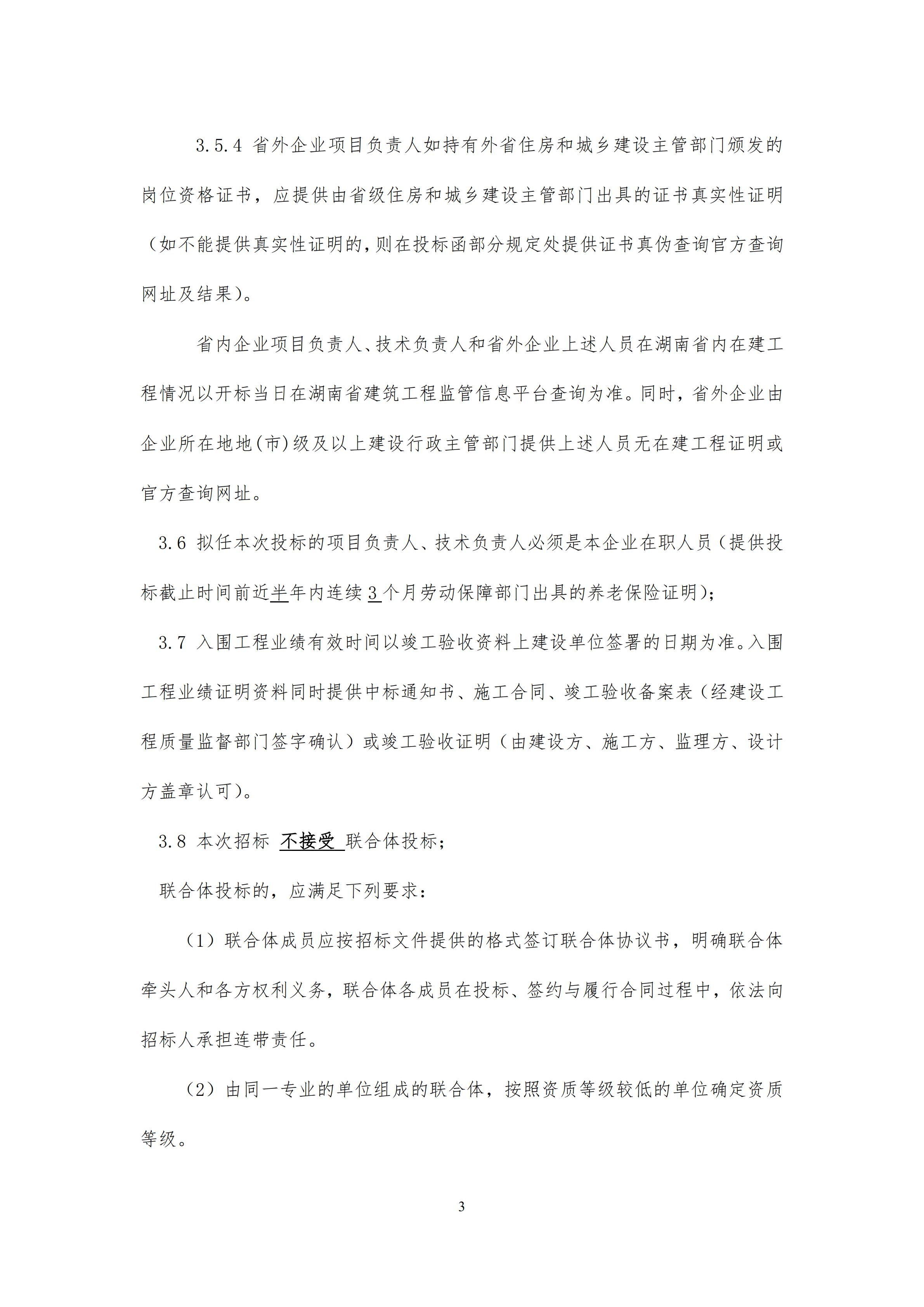 3.5.4 省外企业项目负责人如持有外省住房和城乡建设主管部门颁发的岗位资格证书，应提供由省级住房和城乡建设主管部门出具的证书真实性证明（如不能提供真实性证明的，则在投标函部分规定处提供证书真伪查询官方查询网址及结果）。

省内企业项目负责人、技术负责人和省外企业上述人员在湖南省内在建工程情况以开标当日在湖南省建筑工程监管信息平台查询为准。同时，省外企业由企业所在地地(市)级及以上建设行政主管部门提供上述人员无在建工程证明或官方查询网址。

3.6 拟任本次投标的项目负责人、技术负责人必须是本企业在职人员（提供投标截止时间前近半年内连续3个月劳动保障部门出具的养老保险证明）；

3.7 入围工程业绩有效时间以竣工验收资料上建设单位签署的日期为准。入围工程业绩证明资料同时提供中标通知书、施工合同、竣工验收备案表（经建设工程质量监督部门签字确认）或竣工验收证明（由建设方、施工方、监理方、设计方盖章认可）。

3.8 本次招标 不接受 联合体投标；

联合体投标的，应满足下列要求：

（1）联合体成员应按招标文件提供的格式签订联合体协议书，明确联合体牵头人和各方权利义务，联合体各成员在投标、签约与履行合同过程中，依法向招标人承担连带责任。

（2）由同一专业的单位组成的联合体，按照资质等级较低的单位确定资质等级。

3